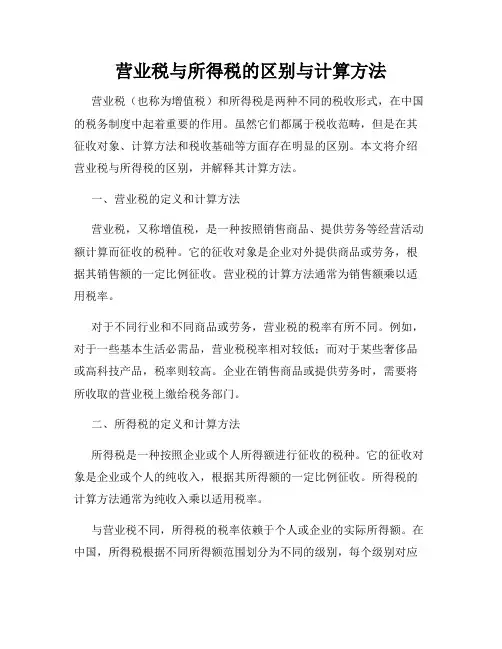 营业税与所得税的区别与计算方法

营业税（也称为增值税）和所得税是两种不同的税收形式，在中国的税务制度中起着重要的作用。虽然它们都属于税收范畴，但是在其征收对象、计算方法和税收基础等方面存在明显的区别。本文将介绍营业税与所得税的区别，并解释其计算方法。

一、营业税的定义和计算方法

营业税，又称增值税，是一种按照销售商品、提供劳务等经营活动额计算而征收的税种。它的征收对象是企业对外提供商品或劳务，根据其销售额的一定比例征收。营业税的计算方法通常为销售额乘以适用税率。

对于不同行业和不同商品或劳务，营业税的税率有所不同。例如，对于一些基本生活必需品，营业税税率相对较低；而对于某些奢侈品或高科技产品，税率则较高。企业在销售商品或提供劳务时，需要将所收取的营业税上缴给税务部门。

二、所得税的定义和计算方法

所得税是一种按照企业或个人所得额进行征收的税种。它的征收对象是企业或个人的纯收入，根据其所得额的一定比例征收。所得税的计算方法通常为纯收入乘以适用税率。

与营业税不同，所得税的税率依赖于个人或企业的实际所得额。在中国，所得税根据不同所得额范围划分为不同的级别，每个级别对应